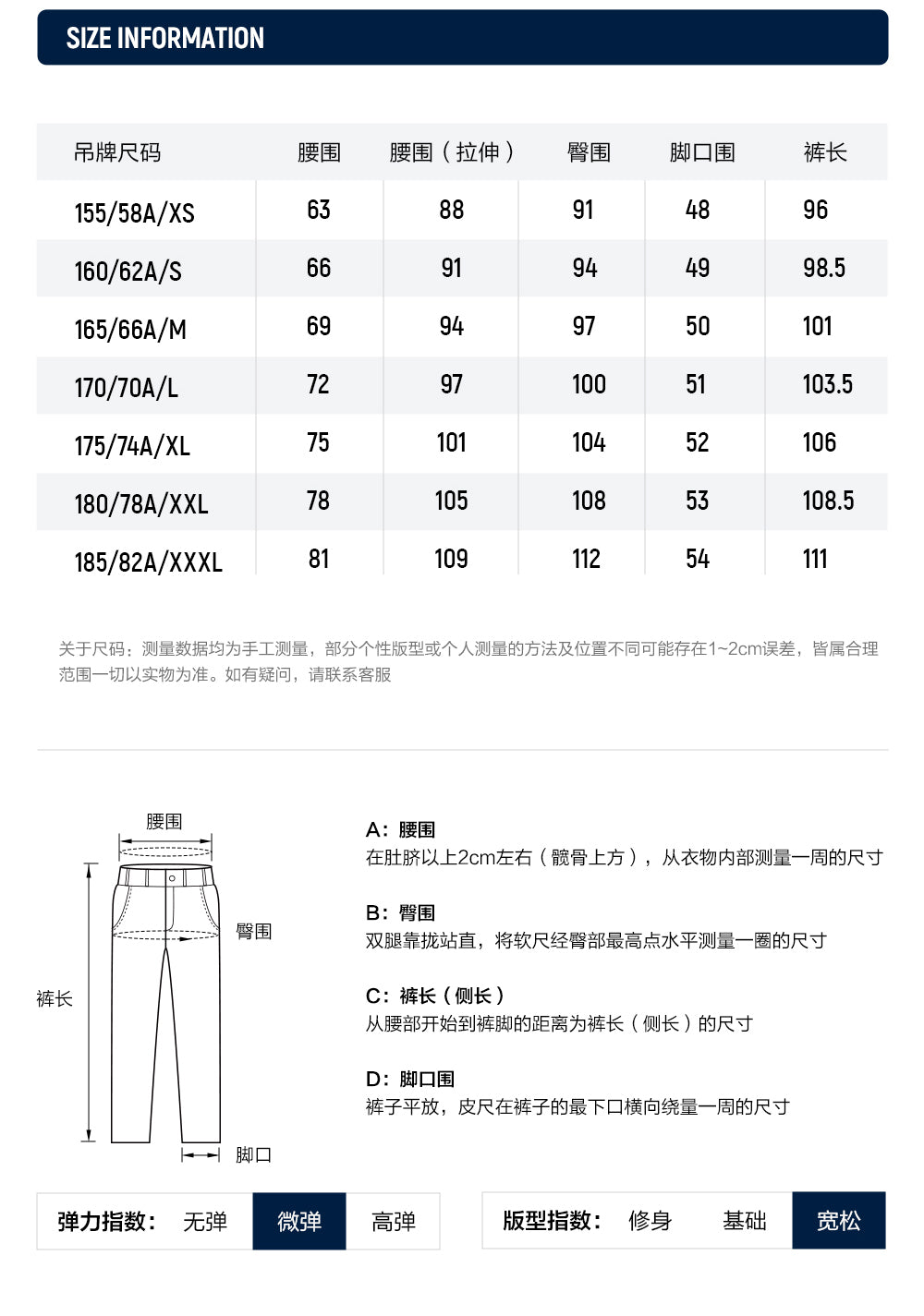 SIZE INFORMATION

| 吊牌尺码 | 腰围 | 腰围（拉伸） | 臀围 | 脚口围 | 裤长 |
|---|---|---|---|---|---|
| 155/58A/XS | 63 | 88 | 91 | 48 | 96 |
| 160/62A/S | 66 | 91 | 94 | 49 | 98.5 |
| 165/66A/M | 69 | 94 | 97 | 50 | 101 |
| 170/70A/L | 72 | 97 | 100 | 51 | 103.5 |
| 175/74A/XL | 75 | 101 | 104 | 52 | 106 |
| 180/78A/XXL | 78 | 105 | 108 | 53 | 108.5 |
| 185/82A/XXXL | 81 | 109 | 112 | 54 | 111 |

关于尺码：测量数据均为手工测量，部分个性版型或个人测量的方法及位置不同可能存在1~2cm误差，皆属合理范围一切以实物为准。如有疑问，请联系客服

腰围
臀围
裤长
脚口

A：腰围
在肚脐以上2cm左右（髋骨上方），从衣物内部测量一周的尺寸

B：臀围
双腿靠拢站直，将软尺经臀部最高点水平测量一圈的尺寸

C：裤长（侧长）
从腰部开始到裤脚的距离为裤长（侧长）的尺寸

D：脚口围
裤子平放，皮尺在裤子的最下口横向绕量一周的尺寸

弹力指数： 无弹 微弹 高弹

版型指数： 修身 基础 宽松